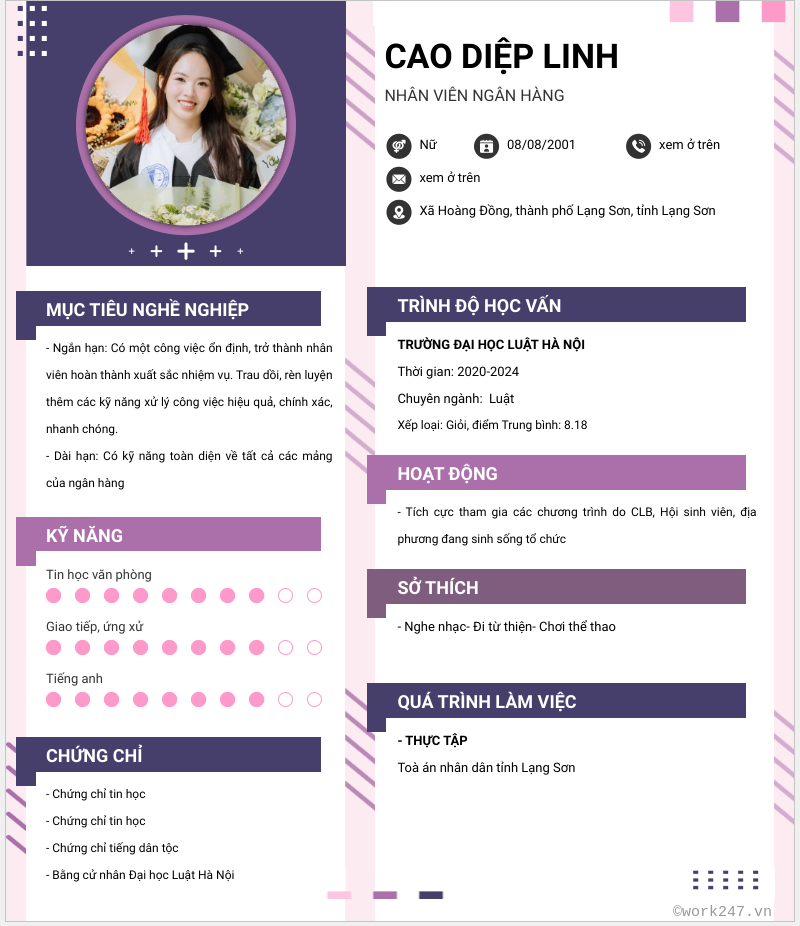 CAO DIỆP LINH

NHÂN VIÊN NGÂN HÀNG

Nữ 08/08/2001 xem ở trên

xem ở trên

Xã Hoàng Đồng, thành phố Lạng Sơn, tỉnh Lạng Sơn

MỤC TIÊU NGHỀ NGHIỆP

- Ngắn hạn: Có một công việc ổn định, trở thành nhân viên hoàn thành xuất sắc nhiệm vụ. Trau dồi, rèn luyện thêm các kỹ năng xử lý công việc hiệu quả, chính xác, nhanh chóng.

- Dài hạn: Có kỹ năng toàn diện về tất cả các mảng của ngân hàng

KỸ NĂNG

Tin học văn phòng

Giao tiếp, ứng xử

Tiếng anh

CHỨNG CHỈ

- Chứng chỉ tin học

- Chứng chỉ tin học

- Chứng chỉ tiếng dân tộc

- Bằng cử nhân Đại học Luật Hà Nội

TRÌNH ĐỘ HỌC VẤN

TRƯỜNG ĐẠI HỌC LUẬT HÀ NỘI

Thời gian: 2020-2024

Chuyên ngành: Luật

Xếp loại: Giỏi, điểm Trung bình: 8.18

HOẠT ĐỘNG

- Tích cực tham gia các chương trình do CLB, Hội sinh viên, địa phương đang sinh sống tổ chức

SỞ THÍCH

- Nghe nhạc- Đi từ thiện- Chơi thể thao

QUÁ TRÌNH LÀM VIỆC

- THỰC TẬP

Toà án nhân dân tỉnh Lạng Sơn

©work247.vn